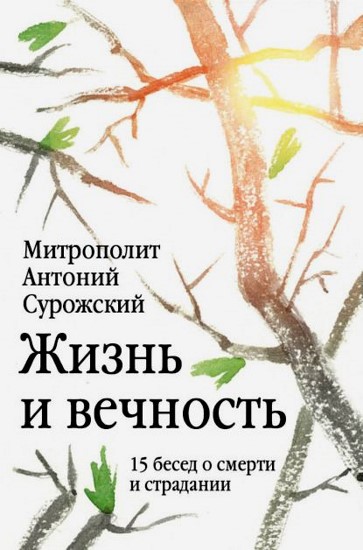 Митрополит Антоний Сурожский

Жизнь и вечность

15 бесед о смерти и страдании